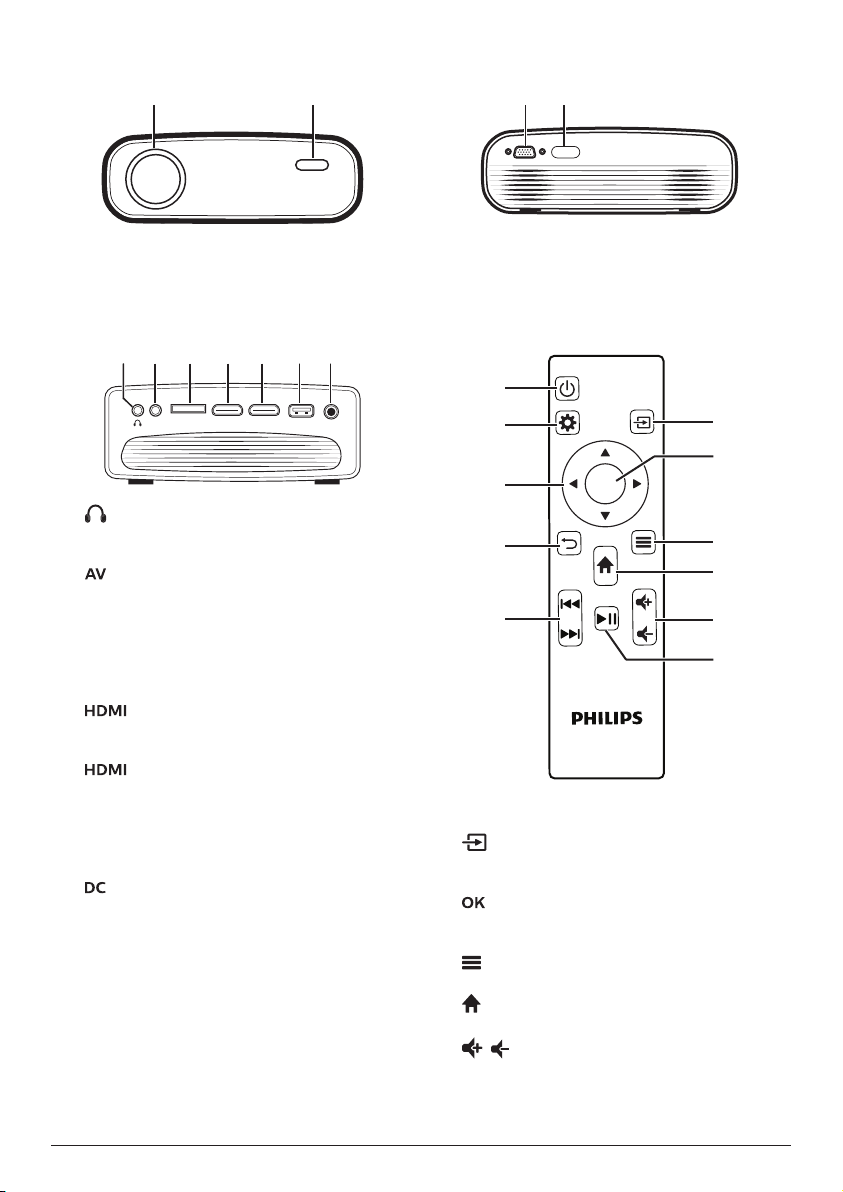 AV

HDMI

HDMI

DC

PHILIPS

OK